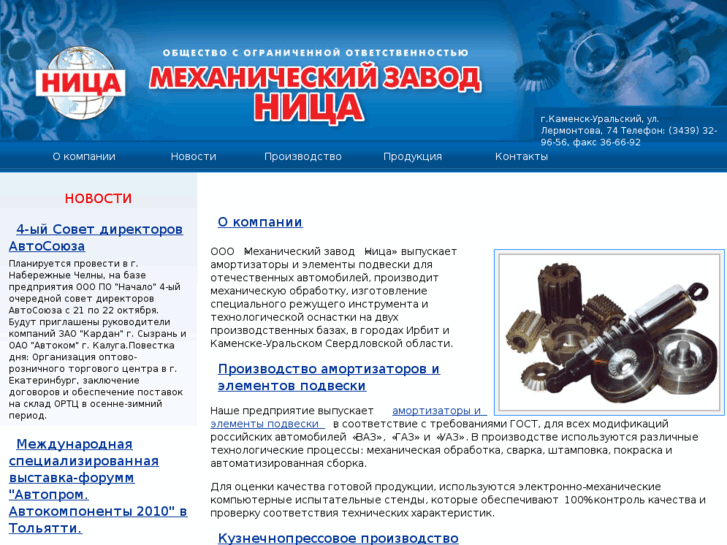 НИЦА

ОБЩЕСТВО С ОГРАНИЧЕННОЙ ОТВЕТСТВЕННОСТЬЮ

МЕХАНИЧЕСКИЙ ЗАВОД НИЦА

г.Каменск-Уральский, ул. Лермонтова, 74 Телефон: (3439) 32-96-56, факс 36-66-92

О компании Новости Производство Продукция Контакты

НОВОСТИ

4-ый Совет директоров АвтоСоюза

Планируется провести в г. Набережные Челны, на базе предприятия ООО ПО "Начало" 4-ый очередной совет директоров АвтоСоюза с 21 по 22 октября. Будут приглашены руководители компаний ЗАО "Кардан" г. Сызрань и ОАО "Автоком" г. Калуга.Повестка дня: Организация оптово-розничного торгового центра в г. Екатеринбург, заключение договоров и обеспечение поставок на склад ОРТЦ в осенне-зимний период.

Международная специализированная выставка-форумм "Автопром. Автокомпоненты 2010" в Тольятти.

О компании

ООО «Механический завод «Ница» выпускает амортизаторы и элементы подвески для отечественных автомобилей, производит механическую обработку, изготовление специального режущего инструмента и технологической оснастки на двух производственных базах, в городах Ирбит и Каменске-Уральском Свердловской области.

Производство амортизаторов и элементов подвески

Наше предприятие выпускает амортизаторы и элементы подвески в соответствие с требованиями ГОСТ, для всех модификаций российских автомобилей «ВАЗ», «ГАЗ» и «УАЗ». В производстве используются различные технологические процессы: механическая обработка, сварка, штамповка, покраска и автоматизированная сборка.

Для оценки качества готовой продукции, используются электронно-механические компьютерные испытательные стенды, которые обеспечивают 100%контроль качества и проверку соответствия технических характеристик.

Кузнечнопрессовое производство